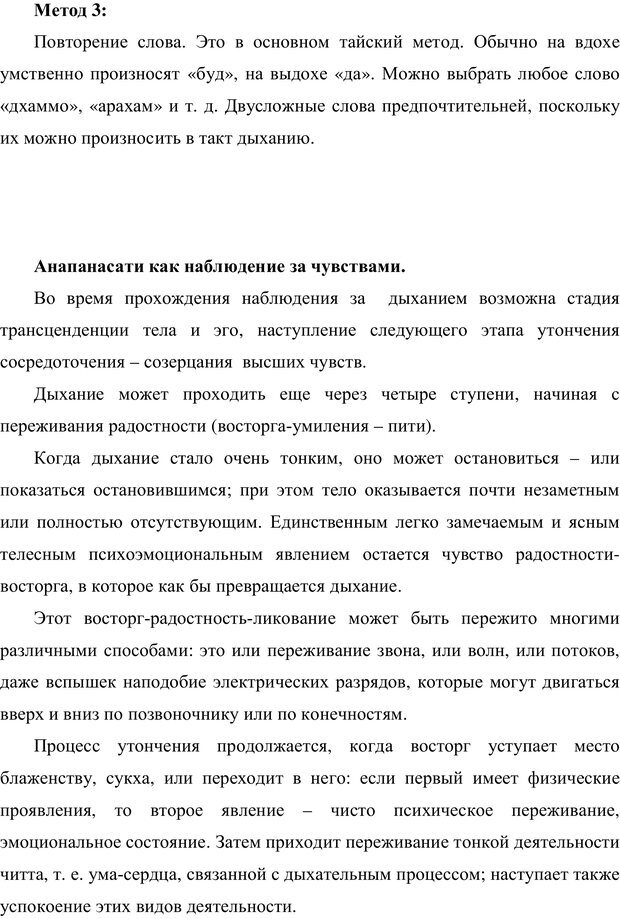 **Метод 3:**

Повторение слова. Это в основном тайский метод. Обычно на вдохе умственно произносят «буд», на выдохе «да». Можно выбрать любое слово «дхаммо», «арахам» и т. д. Двусложные слова предпочтительней, поскольку их можно произносить в такт дыханию.

**Анапанасати как наблюдение за чувствами.**

Во время прохождения наблюдения за дыханием возможна стадия трансценденции тела и эго, наступление следующего этапа утончения сосредоточения – созерцания высших чувств.

Дыхание может проходить еще через четыре ступени, начиная с переживания радостности (восторга-умиления – пити).

Когда дыхание стало очень тонким, оно может остановиться – или показаться остановившимся; при этом тело оказывается почти незаметным или полностью отсутствующим. Единственным легко замечаемым и ясным телесным психоэмоциональным явлением остается чувство радостности-восторга, в которое как бы превращается дыхание.

Этот восторг-радостность-ликование может быть пережито многими различными способами: это или переживание звона, или волн, или потоков, даже вспышек наподобие электрических разрядов, которые могут двигаться вверх и вниз по позвоночнику или по конечностям.

Процесс утончения продолжается, когда восторг уступает место блаженству, сукха, или переходит в него: если первый имеет физические проявления, то второе явление – чисто психическое переживание, эмоциональное состояние. Затем приходит переживание тонкой деятельности читта, т. е. ума-сердца, связанной с дыхательным процессом; наступает также успокоение этих видов деятельности.